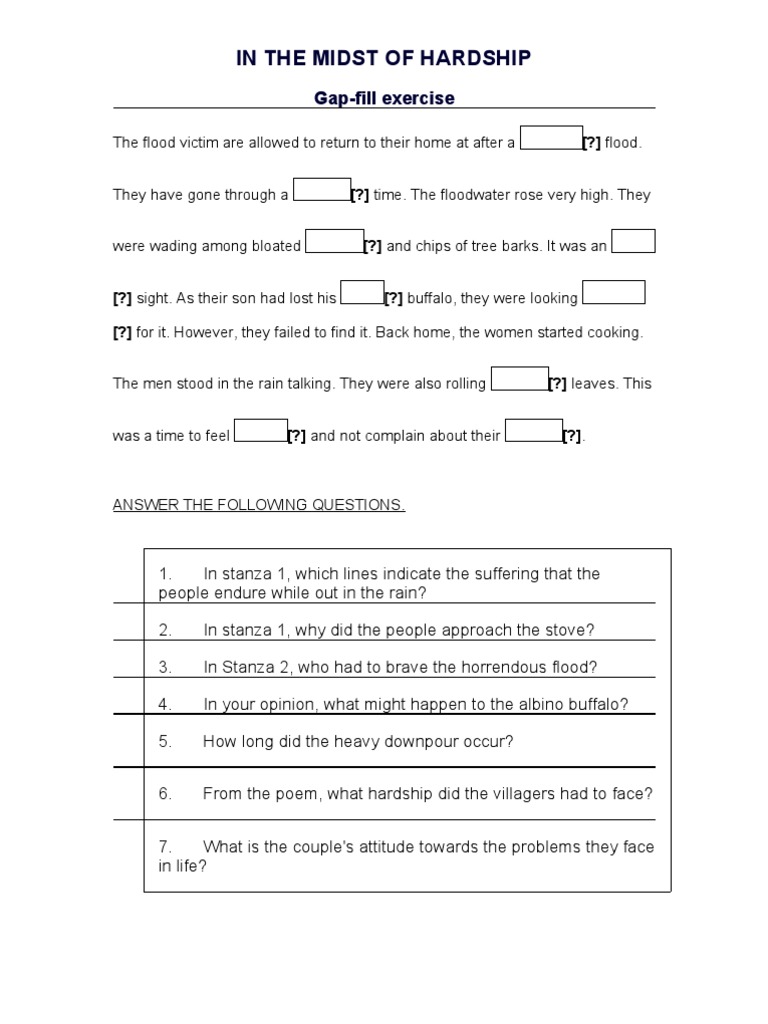 IN THE MIDST OF HARDSHIP

Gap-fill exercise

The flood victim are allowed to return to their home at after a [?] flood. They have gone through a [?] time. The floodwater rose very high. They were wading among bloated [?] and chips of tree barks. It was an [?] sight. As their son had lost his [?] buffalo, they were looking [?] for it. However, they failed to find it. Back home, the women started cooking. The men stood in the rain talking. They were also rolling [?] leaves. This was a time to feel [?] and not complain about their [?].

ANSWER THE FOLLOWING QUESTIONS.

1. In stanza 1, which lines indicate the suffering that the people endure while out in the rain?

2. In stanza 1, why did the people approach the stove?

3. In Stanza 2, who had to brave the horrendous flood?

4. In your opinion, what might happen to the albino buffalo?

5. How long did the heavy downpour occur?

6. From the poem, what hardship did the villagers had to face?

7. What is the couple's attitude towards the problems they face in life?